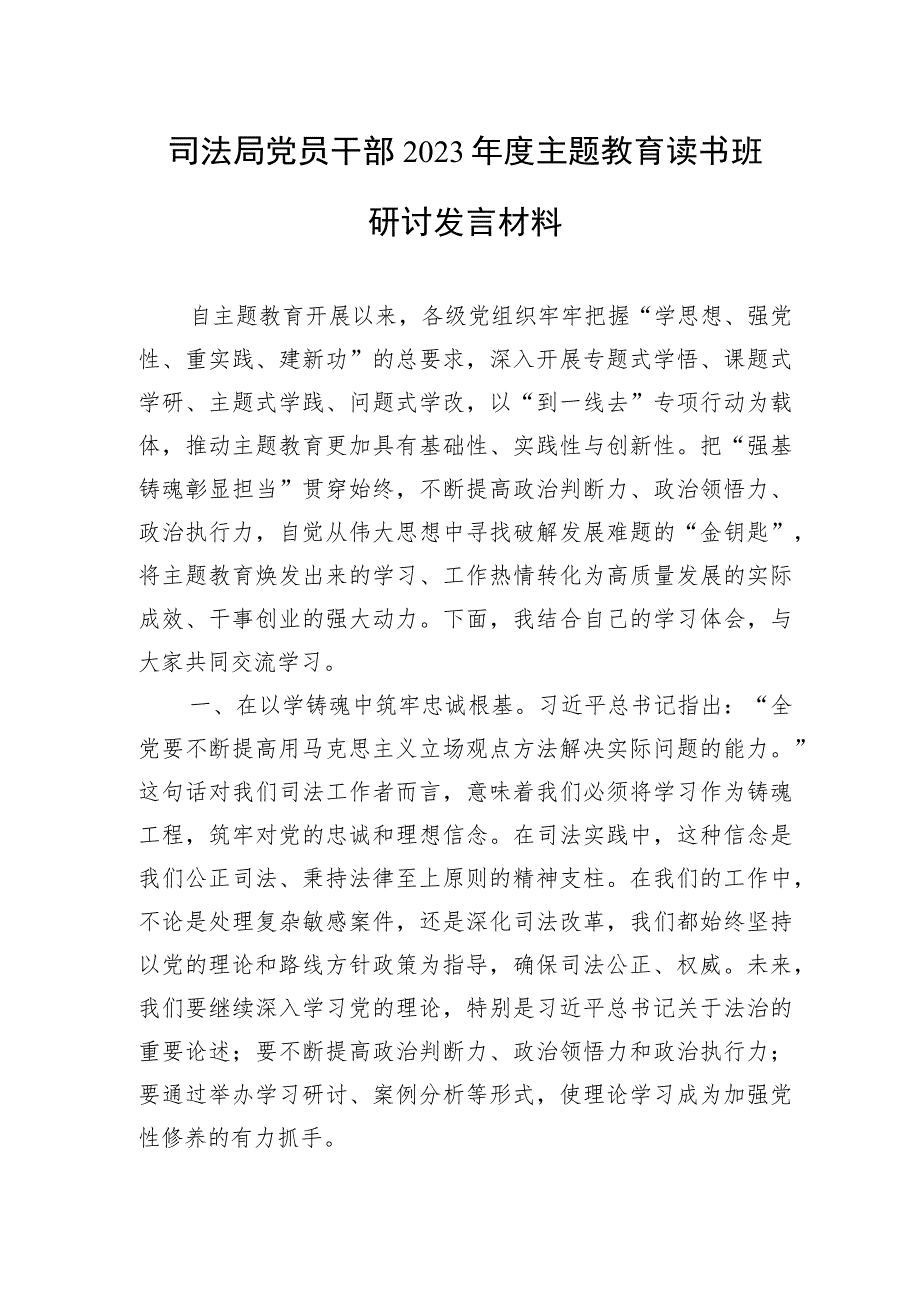 司法局党员干部2023年度主题教育读书班研讨发言材料

自主题教育开展以来，各级党组织牢牢把握“学思想、强党性、重实践、建新功”的总要求，深入开展专题式学悟、课题式学研、主题式学践、问题式学改，以“到一线去”专项行动为载体，推动主题教育更加具有基础性、实践性与创新性。把“强基铸魂彰显担当”贯穿始终，不断提高政治判断力、政治领悟力、政治执行力，自觉从伟大思想中寻找破解发展难题的“金钥匙”，将主题教育焕发出来的学习、工作热情转化为高质量发展的实际成效、干事创业的强大动力。下面，我结合自己的学习体会，与大家共同交流学习。

一、在以学铸魂中筑牢忠诚根基。习近平总书记指出：“全党要不断提高用马克思主义立场观点方法解决实际问题的能力。”这句话对我们司法工作者而言，意味着我们必须将学习作为铸魂工程，筑牢对党的忠诚和理想信念。在司法实践中，这种信念是我们公正司法、秉持法律至上原则的精神支柱。在我们的工作中，不论是处理复杂敏感案件，还是深化司法改革，我们都始终坚持以党的理论和路线方针政策为指导，确保司法公正、权威。未来，我们要继续深入学习党的理论，特别是习近平总书记关于法治的重要论述；要不断提高政治判断力、政治领悟力和政治执行力；要通过举办学习研讨、案例分析等形式，使理论学习成为加强党性修养的有力抓手。